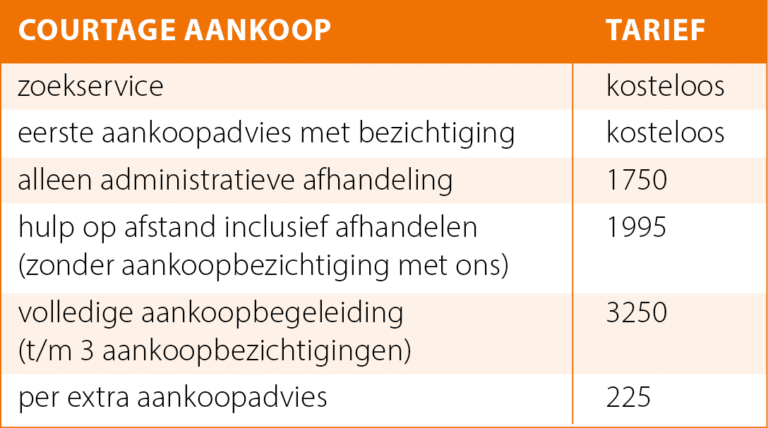 | COURTAGE AANKOOP | TARIEF |
|---|---|
| zoekservice | kosteloos |
| eerste aankoopadvies met bezichtiging | kosteloos |
| alleen administratieve afhandeling | 1750 |
| hulp op afstand inclusief afhandelen (zonder aankoopbezichtiging met ons) | 1995 |
| volledige aankoopbegeleiding (t/m 3 aankoopbezichtigingen) | 3250 |
| per extra aankoopadvies | 225 |